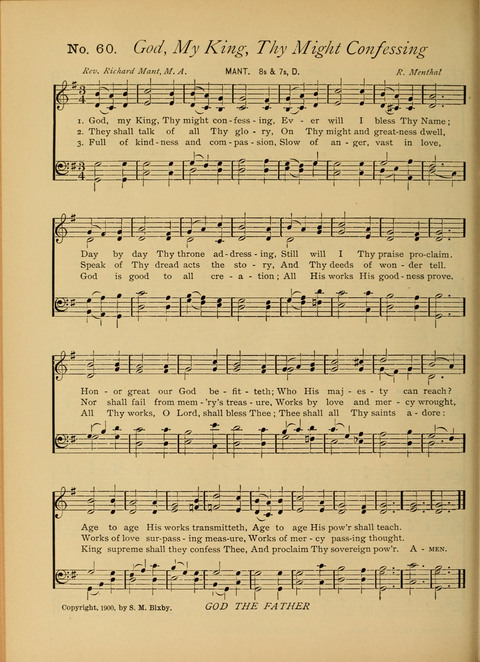 No. 60. God, My King, Thy Might Confessing

Rev. Richard Mant, M. A.    MANT. 8s & 7s, D.    R. Menthal

1. God, my King, Thy might con-fess-ing, Ev-er will I bless Thy Name;
2. They shall talk of all Thy glo-ry, On Thy might and great-ness dwell,
3. Full of kind-ness and com-pas-sion, Slow of an-ger, vast in love,

Day by day Thy throne ad-dress-ing, Still will I Thy praise pro-claim.
Speak of Thy dread acts the sto-ry, And Thy deeds of won-der tell.
God is good to all cre-a-tion; All His works His good-ness prove.

Hon-or great our God be-fit-teth; Who His maj-es-ty can reach?
Nor shall fail from mem-'ry's treas-ure, Works by love and mer-cy wrought,
All Thy works, O Lord, shall bless Thee; Thee shall all Thy saints a-dore:

Age to age His works transmitteth, Age to age His pow'r shall teach.
Works of love sur-pass-ing meas-ure, Works of mer-cy pass-ing thought.
King supreme shall they confess Thee, And proclaim Thy sovereign pow'r. A-MEN.

Copyright, 1900, by S. M. Bixby.    GOD THE FATHER